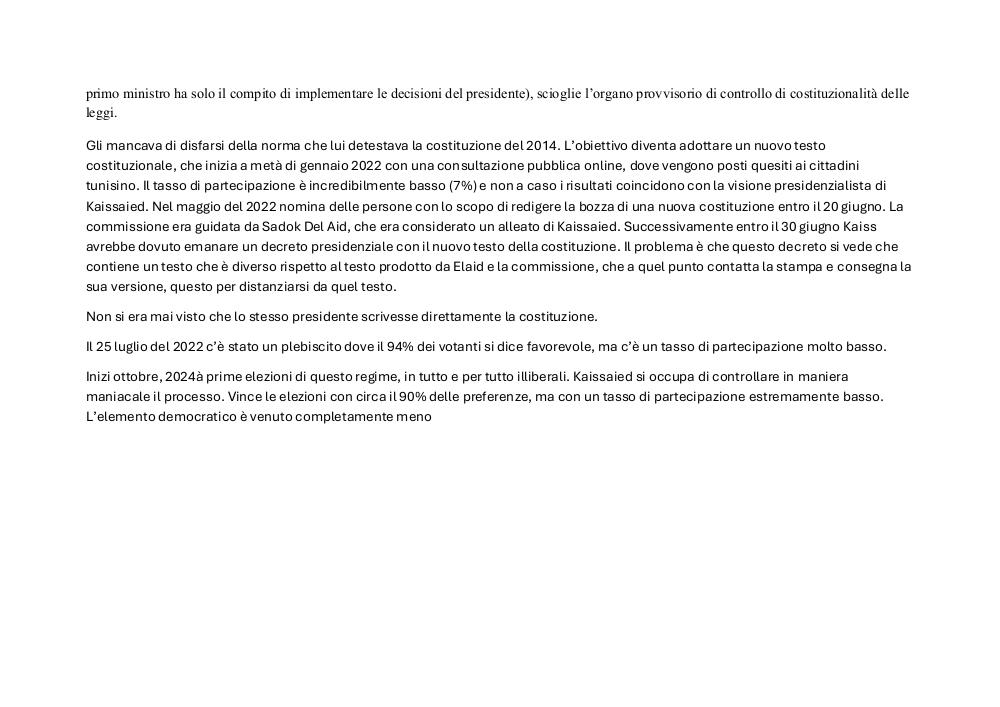 primo ministro ha solo il compito di implementare le decisioni del presidente), scioglie l'organo provvisorio di controllo di costituzionalità delle leggi.

Gli mancava di disfarsi della norma che lui detestava la costituzione del 2014. L'obiettivo diventa adottare un nuovo testo costituzionale, che inizia a metà di gennaio 2022 con una consultazione pubblica online, dove vengono posti quesiti ai cittadini tunisino. Il tasso di partecipazione è incredibilmente basso (7%) e non a caso i risultati coincidono con la visione presidenzialista di Kaissaied. Nel maggio del 2022 nomina delle persone con lo scopo di redigere la bozza di una nuova costituzione entro il 20 giugno. La commissione era guidata da Sadok Del Aid, che era considerato un alleato di Kaissaied. Successivamente entro il 30 giugno Kaiss avrebbe dovuto emanare un decreto presidenziale con il nuovo testo della costituzione. Il problema è che questo decreto si vede che contiene un testo che è diverso rispetto al testo prodotto da Elaid e la commissione, che a quel punto contatta la stampa e consegna la sua versione, questo per distanziarsi da quel testo.

Non si era mai visto che lo stesso presidente scrivesse direttamente la costituzione.

Il 25 luglio del 2022 c'è stato un plebiscito dove il 94% dei votanti si dice favorevole, ma c'è un tasso di partecipazione molto basso.

Inizi ottobre, 2024à prime elezioni di questo regime, in tutto e per tutto illiberali. Kaissaied si occupa di controllare in maniera maniacale il processo. Vince le elezioni con circa il 90% delle preferenze, ma con un tasso di partecipazione estremamente basso. L'elemento democratico è venuto completamente meno